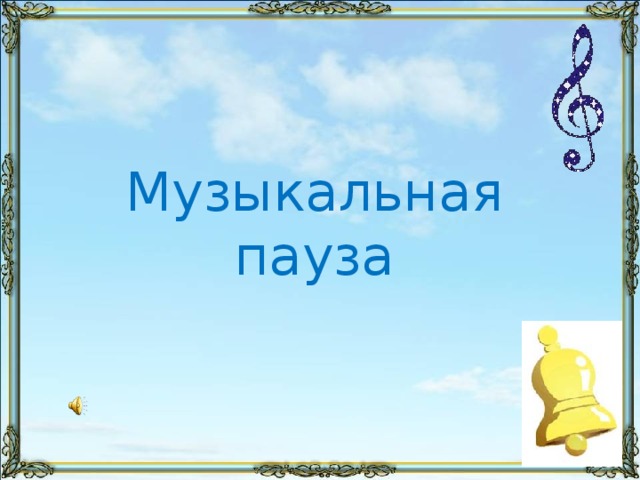 Музыкальная пауза